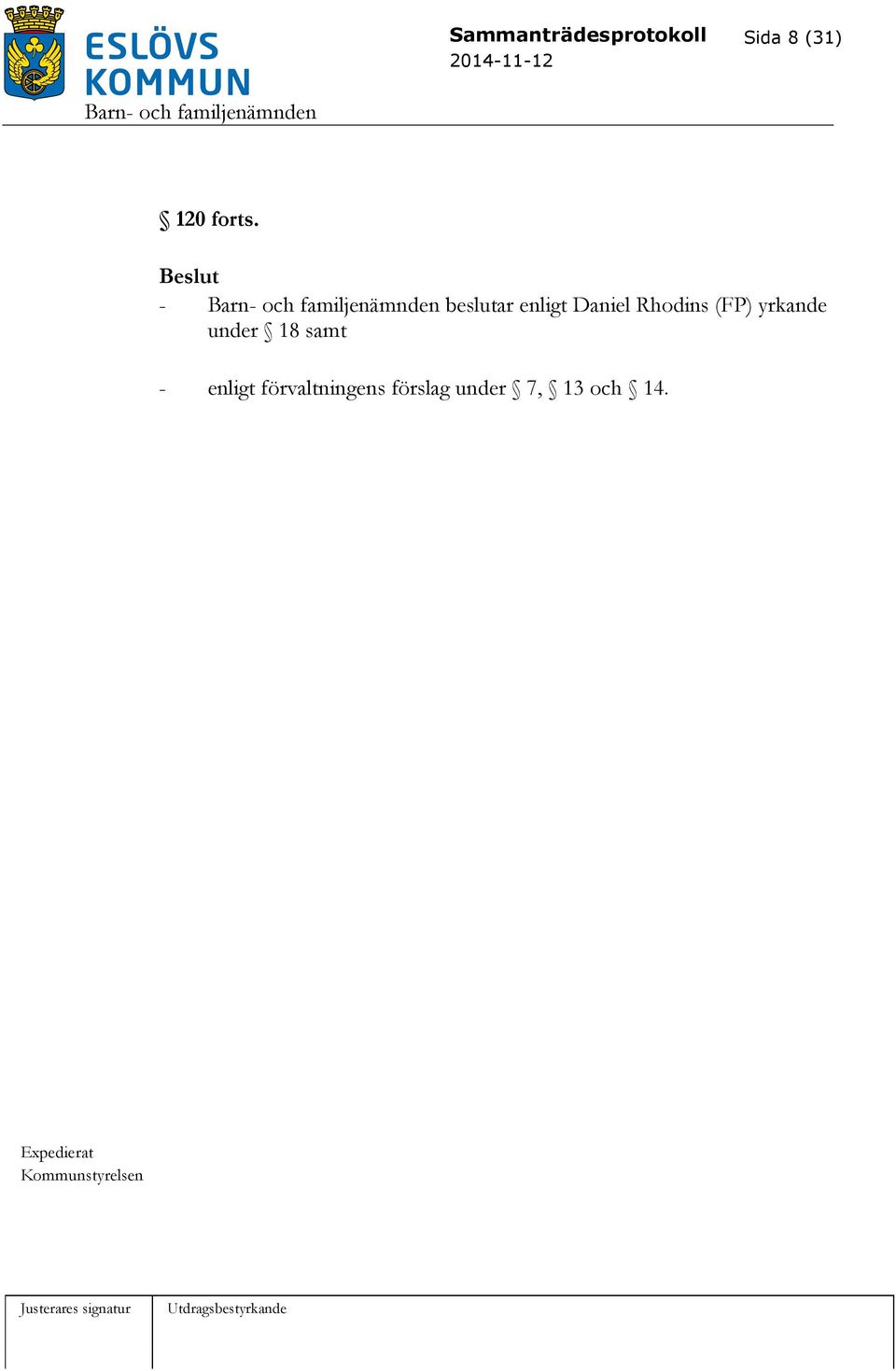 ESLÖVS KOMMUN
Barn- och familjenämnden

Sammanträdesprotokoll
2014-11-12

Sida 8 (31)

§ 120 forts.

Beslut
- Barn- och familjenämnden beslutar enligt Daniel Rhodins (FP) yrkande under § 18 samt

- enligt förvaltningens förslag under § 7, § 13 och § 14.

Expedierat
Kommunstyrelsen

| Justerares signatur | Utdragsbestyrkande |
|---|---|